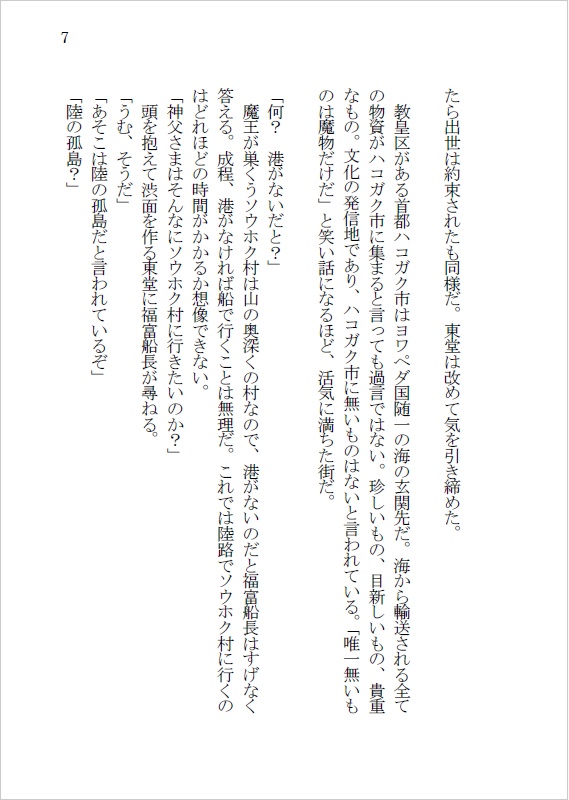 7

たら出世は約束されたも同様だ。東堂は改めて気を引き締めた。

教皇区がある首都ハコガク市はヨワペダ国随一の海の玄関先だ。海から輸送される全ての物資がハコガク市に集まると言っても過言ではない。珍しいもの、目新しいもの、貴重なもの。文化の発信地であり、ハコガク市に無いものはないと言われている。「唯一無いものは魔物だけだ」と笑い話になるほど、活気に満ちた街だ。

「何?　港がないだと?」

魔王が巣くうソウホク村は山の奥深くの村なので、港がないのだと福富船長はすげなく答える。成程、港がなければ船で行くことは無理だ。これでは陸路でソウホク村に行くのはどれほどの時間がかかるか想像できない。

「神父さまはそんなにソウホク村に行きたいのか?」

頭を抱えて渋面を作る東堂に福富船長が尋ねる。

「うむ、そうだ」

「あそこは陸の孤島だと言われているぞ」

「陸の孤島?」